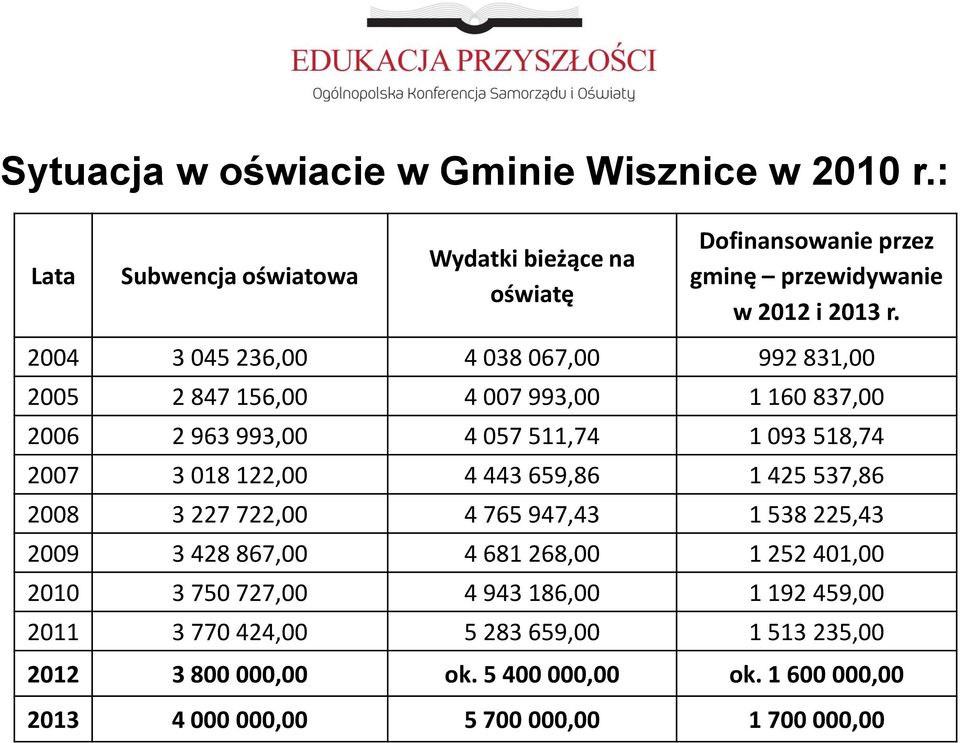 EDUKACJA PRZYSZŁOŚCI
Ogólnopolska Konferencja Samorządu i Oświaty

Sytuacja w oświacie w Gminie Wisznice w 2010 r.:

| Lata | Subwencja oświatowa | Wydatki bieżące na oświatę | Dofinansowanie przez gminę – przewidywanie w 2012 i 2013 r. |
|---|---|---|---|
| 2004 | 3 045 236,00 | 4 038 067,00 | 992 831,00 |
| 2005 | 2 847 156,00 | 4 007 993,00 | 1 160 837,00 |
| 2006 | 2 963 993,00 | 4 057 511,74 | 1 093 518,74 |
| 2007 | 3 018 122,00 | 4 443 659,86 | 1 425 537,86 |
| 2008 | 3 227 722,00 | 4 765 947,43 | 1 538 225,43 |
| 2009 | 3 428 867,00 | 4 681 268,00 | 1 252 401,00 |
| 2010 | 3 750 727,00 | 4 943 186,00 | 1 192 459,00 |
| 2011 | 3 770 424,00 | 5 283 659,00 | 1 513 235,00 |
| 2012 | 3 800 000,00 | ok. 5 400 000,00 | ok. 1 600 000,00 |
| 2013 | 4 000 000,00 | 5 700 000,00 | 1 700 000,00 |